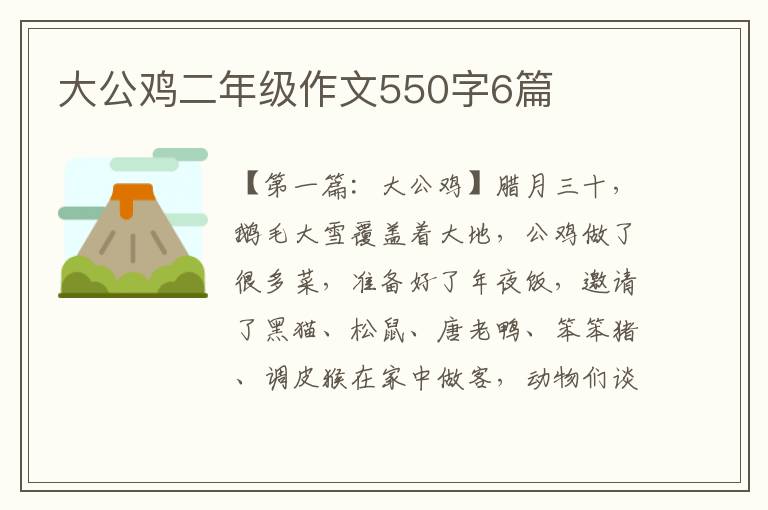 大公鸡二年级作文550字6篇

【第一篇：大公鸡】腊月三十，鹅毛大雪覆盖着大地，公鸡做了很多菜，准备好了年夜饭，邀请了黑猫、松鼠、唐老鸭、笨笨猪、调皮猴在家中做客，动物们谈